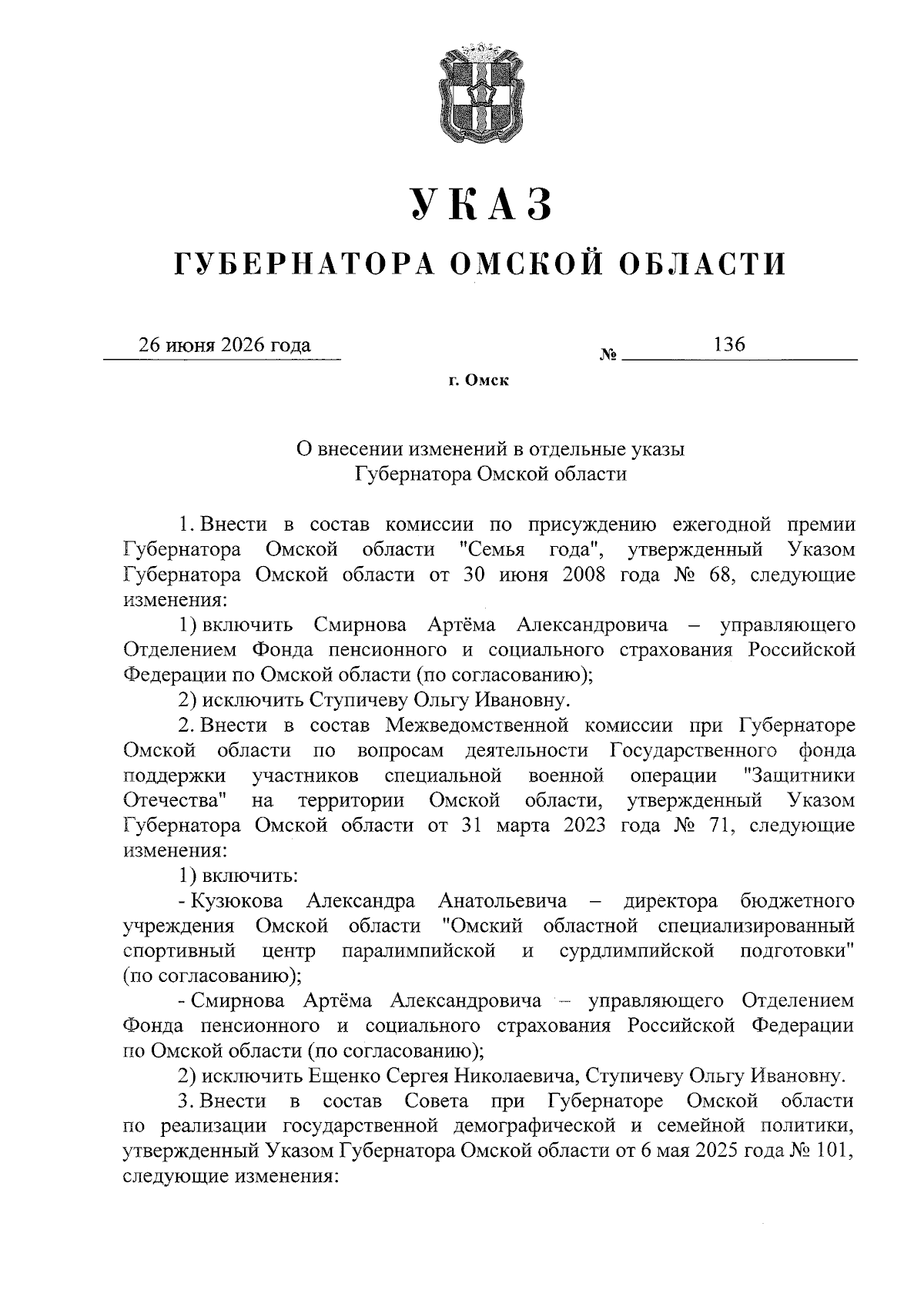 УКАЗ

ГУБЕРНАТОРА ОМСКОЙ ОБЛАСТИ

26 июня 2026 года № 136

г. Омск

О внесении изменений в отдельные указы
Губернатора Омской области

1. Внести в состав комиссии по присуждению ежегодной премии Губернатора Омской области "Семья года", утвержденный Указом Губернатора Омской области от 30 июня 2008 года № 68, следующие изменения:

1) включить Смирнова Артёма Александровича – управляющего Отделением Фонда пенсионного и социального страхования Российской Федерации по Омской области (по согласованию);

2) исключить Ступичеву Ольгу Ивановну.

2. Внести в состав Межведомственной комиссии при Губернаторе Омской области по вопросам деятельности Государственного фонда поддержки участников специальной военной операции "Защитники Отечества" на территории Омской области, утвержденный Указом Губернатора Омской области от 31 марта 2023 года № 71, следующие изменения:

1) включить:

- Кузюкова Александра Анатольевича – директора бюджетного учреждения Омской области "Омский областной специализированный спортивный центр паралимпийской и сурдлимпийской подготовки" (по согласованию);

- Смирнова Артёма Александровича – управляющего Отделением Фонда пенсионного и социального страхования Российской Федерации по Омской области (по согласованию);

2) исключить Ещенко Сергея Николаевича, Ступичеву Ольгу Ивановну.

3. Внести в состав Совета при Губернаторе Омской области по реализации государственной демографической и семейной политики, утвержденный Указом Губернатора Омской области от 6 мая 2025 года № 101, следующие изменения: